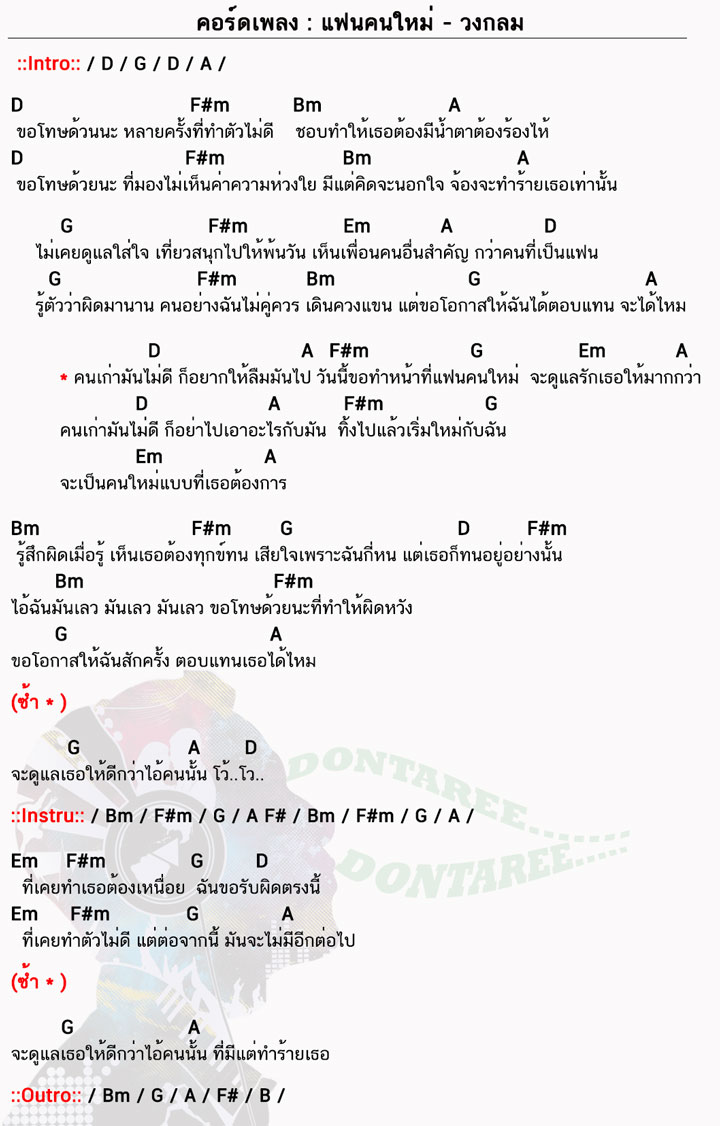 คอร์ดเพลง : แฟนคนใหม่ - วงกลม

::Intro:: / D / G / D / A /

D F#m Bm A
ขอโทษด้วนนะ หลายครั้งที่ทำตัวไม่ดี ชอบทำให้เธอต้องมีน้ำตาต้องร้องไห้
D F#m Bm A
ขอโทษด้วยนะ ที่มองไม่เห็นค่าความห่วงใย มีแต่คิดจะนอกใจ จ้องจะทำร้ายเธอเท่านั้น

G F#m Em A D
ไม่เคยดูแลใส่ใจ เที่ยวสนุกไปให้พ้นวัน เห็นเพื่อนคนอื่นสำคัญ กว่าคนที่เป็นแฟน
G F#m Bm G A
รู้ตัวว่าผิดมานาน คนอย่างฉันไม่คู่ควร เดินควงแขน แต่ขอโอกาสให้ฉันได้ตอบแทน จะได้ไหม

D A F#m G Em A
* คนเก่ามันไม่ดี ก็อยากให้ลืมมันไป วันนี้ขอทำหน้าที่แฟนคนใหม่ จะดูแลรักเธอให้มากกว่า
D A F#m G
คนเก่ามันไม่ดี ก็อย่าไปเอาอะไรกับมัน ทิ้งไปแล้วเริ่มใหม่กับฉัน
Em A
จะเป็นคนใหม่แบบที่เธอต้องการ

Bm F#m G D F#m
รู้สึกผิดเมื่อรู้ เห็นเธอต้องทุกข์ทน เสียใจเพราะฉันกี่หน แต่เธอก็ทนอยู่อย่างนั้น
Bm F#m
ไอ้ฉันมันเลว มันเลว มันเลว ขอโทษด้วยนะที่ทำให้ผิดหวัง
G A
ขอโอกาสให้ฉันสักครั้ง ตอบแทนเธอได้ไหม

(ซ้ำ * )

G A D
จะดูแลเธอให้ดีกว่าไอ้คนนั้น โว้..โว..

::Instru:: / Bm / F#m / G / A F# / Bm / F#m / G / A /

Em F#m G D
ที่เคยทำเธอต้องเหนื่อย ฉันขอรับผิดตรงนี้
Em F#m G A
ที่เคยทำตัวไม่ดี แต่ต่อจากนี้ มันจะไม่มีอีกต่อไป

(ซ้ำ * )

G A
จะดูแลเธอให้ดีกว่าไอ้คนนั้น ที่มีแต่ทำร้ายเธอ

::Outro:: / Bm / G / A / F# / B /

DONTAREE.....
DONTAREE.....